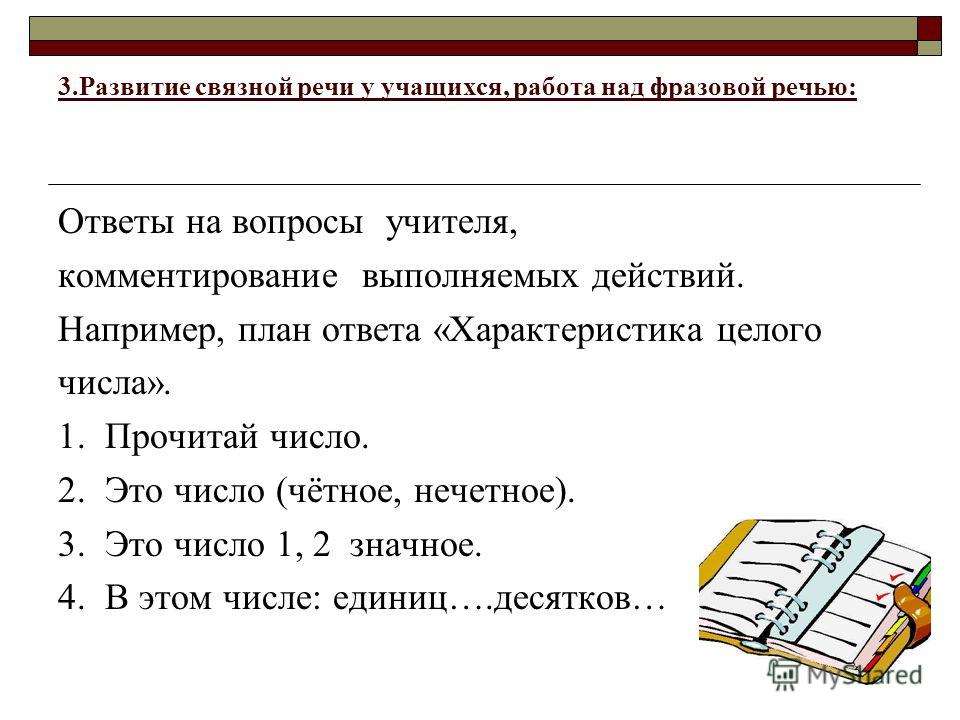 3.Развитие связной речи у учащихся, работа над фразовой речью:

Ответы на вопросы учителя, комментирование выполняемых действий. Например, план ответа «Характеристика целого числа».

1. Прочитай число.
2. Это число (чётное, нечетное).
3. Это число 1, 2 значное.
4. В этом числе: единиц….десятков…

MyShared